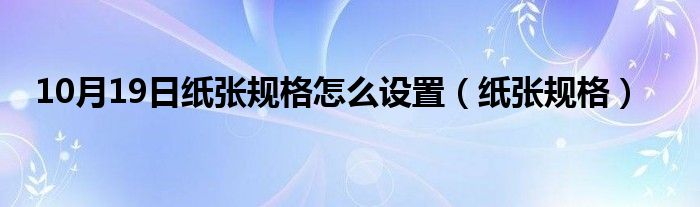 10月19日纸张规格怎么设置（纸张规格）